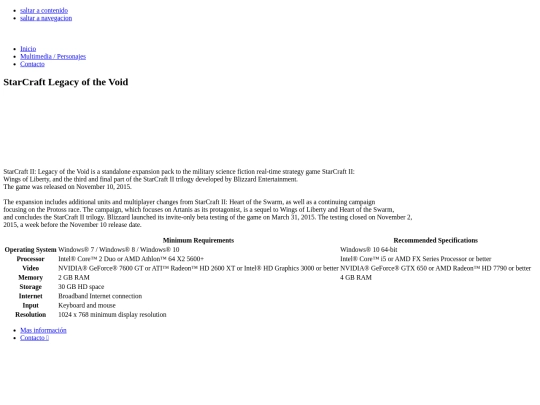 - saltar a contenido
- saltar a navegacion

- Inicio
- Multimedia / Personajes
- Contacto

StarCraft Legacy of the Void

StarCraft II: Legacy of the Void is a standalone expansion pack to the military science fiction real-time strategy game StarCraft II: Wings of Liberty, and the third and final part of the StarCraft II trilogy developed by Blizzard Entertainment. The game was released on November 10, 2015.

The expansion includes additional units and multiplayer changes from StarCraft II: Heart of the Swarm, as well as a continuing campaign focusing on the Protoss race. The campaign, which focuses on Artanis as its protagonist, is a sequel to Wings of Liberty and Heart of the Swarm, and concludes the StarCraft II trilogy. Blizzard launched its invite-only beta testing of the game on March 31, 2015. The testing closed on November 2, 2015, a week before the November 10 release date.

| | Minimum Requirements | Recommended Specifications |
|---|---|---|
| Operating System | Windows® 7 / Windows® 8 / Windows® 10 | Windows® 10 64-bit |
| Processor | Intel® Core™ 2 Duo or AMD Athlon™ 64 X2 5600+ | Intel® Core™ i5 or AMD FX Series Processor or better |
| Video | NVIDIA® GeForce® 7600 GT or ATI™ Radeon™ HD 2600 XT or Intel® HD Graphics 3000 or better | NVIDIA® GeForce® GTX 650 or AMD Radeon™ HD 7790 or better |
| Memory | 2 GB RAM | 4 GB RAM |
| Storage | 30 GB HD space | |
| Internet | Broadband Internet connection | |
| Input | Keyboard and mouse | |
| Resolution | 1024 x 768 minimum display resolution | |

- Mas información
- Contacto